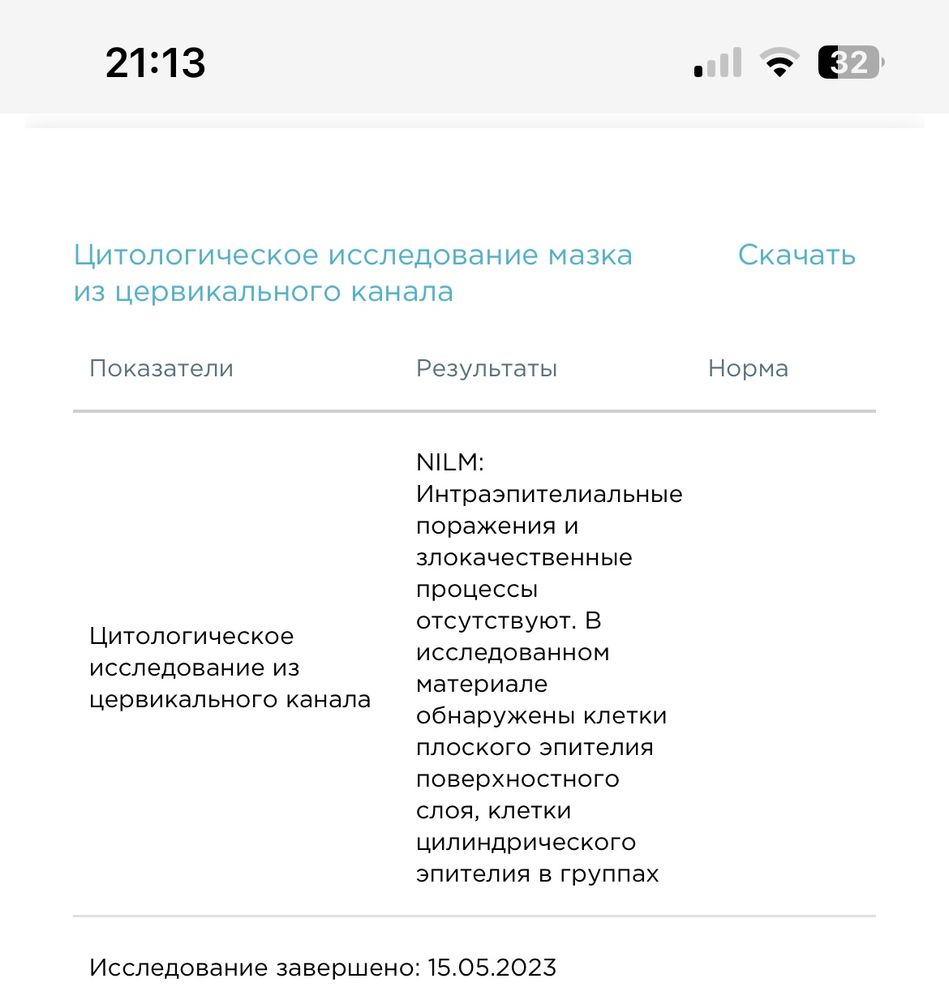 21:13

32

Цитологическое исследование мазка из цервикального канала

Скачать

| Показатели | Результаты | Норма |
|---|---|---|
| Цитологическое исследование из цервикального канала | NILM: Интраэпителиальные поражения и злокачественные процессы отсутствуют. В исследованном материале обнаружены клетки плоского эпителия поверхностного слоя, клетки цилиндрического эпителия в группах | |

Исследование завершено: 15.05.2023